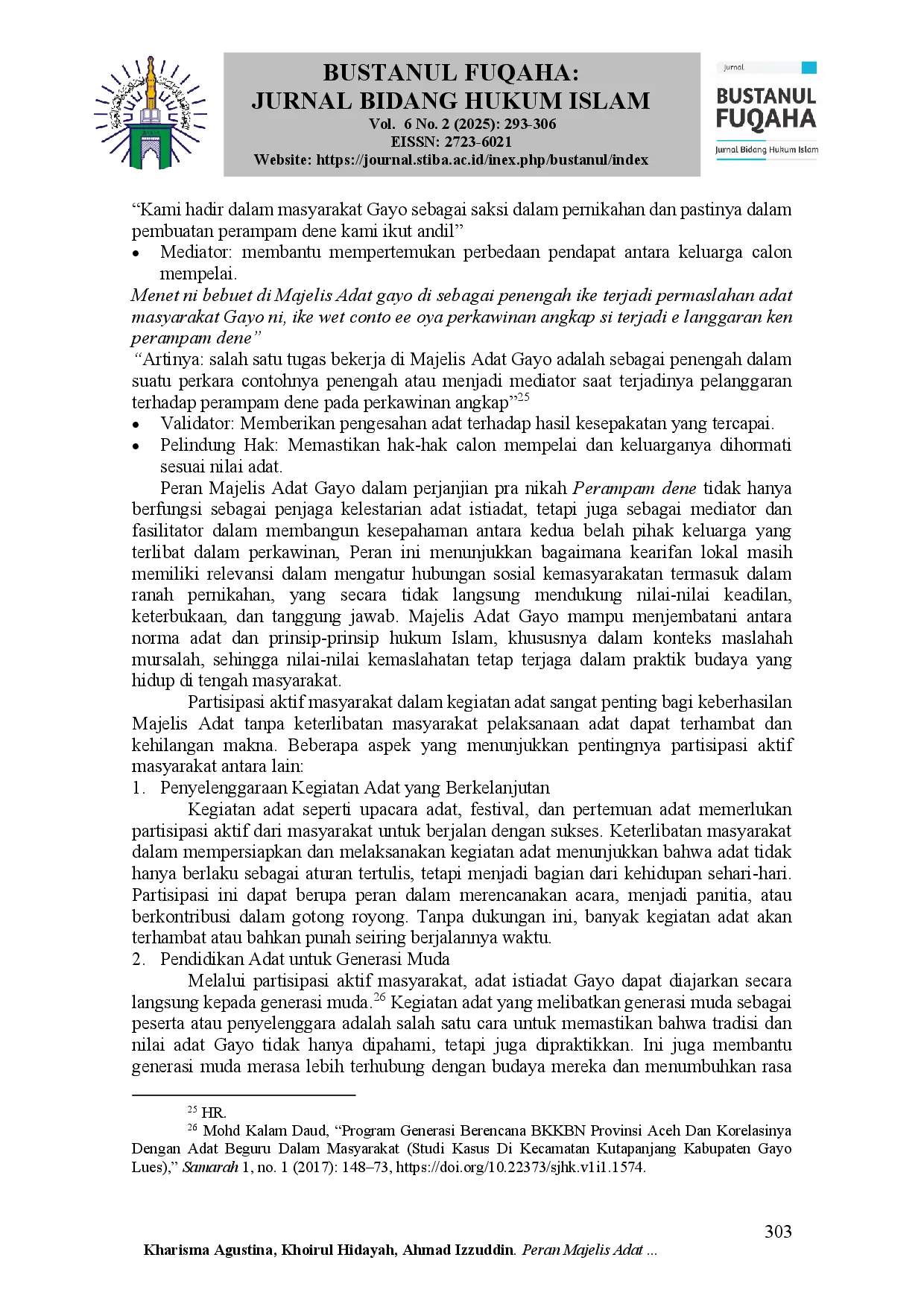 BUSTANUL FUQAHA:
JURNAL BIDANG HUKUM ISLAM
Vol. 6 No. 2 (2025): 293-306
EISSN: 2723-6021
Website: https://journal.stiba.ac.id/inex.php/bustanul/index

Jurnal
BUSTANUL FUQAHA
Jurnal Bidang Hukum Islam

"Kami hadir dalam masyarakat Gayo sebagai saksi dalam pernikahan dan pastinya dalam pembuatan perampam dene kami ikut andil"

• Mediator: membantu mempertemukan perbedaan pendapat antara keluarga calon mempelai.

Menet ni bebuet di Majelis Adat gayo di sebagai penengah ike terjadi permaslahan adat masyarakat Gayo ni, ike wet conto ee oya perkawinan angkap si terjadi e langgaran ken perampam dene"

"Artinya: salah satu tugas bekerja di Majelis Adat Gayo adalah sebagai penengah dalam suatu perkara contohnya penengah atau menjadi mediator saat terjadinya pelanggaran terhadap perampam dene pada perkawinan angkap"$^{25}$

• Validator: Memberikan pengesahan adat terhadap hasil kesepakatan yang tercapai.
• Pelindung Hak: Memastikan hak-hak calon mempelai dan keluarganya dihormati sesuai nilai adat.

Peran Majelis Adat Gayo dalam perjanjian pra nikah Perampam dene tidak hanya berfungsi sebagai penjaga kelestarian adat istiadat, tetapi juga sebagai mediator dan fasilitator dalam membangun kesepahaman antara kedua belah pihak keluarga yang terlibat dalam perkawinan, Peran ini menunjukkan bagaimana kearifan lokal masih memiliki relevansi dalam mengatur hubungan sosial kemasyarakatan termasuk dalam ranah pernikahan, yang secara tidak langsung mendukung nilai-nilai keadilan, keterbukaan, dan tanggung jawab. Majelis Adat Gayo mampu menjembatani antara norma adat dan prinsip-prinsip hukum Islam, khususnya dalam konteks maslahah mursalah, sehingga nilai-nilai kemaslahatan tetap terjaga dalam praktik budaya yang hidup di tengah masyarakat.

Partisipasi aktif masyarakat dalam kegiatan adat sangat penting bagi keberhasilan Majelis Adat tanpa keterlibatan masyarakat pelaksanaan adat dapat terhambat dan kehilangan makna. Beberapa aspek yang menunjukkan pentingnya partisipasi aktif masyarakat antara lain:

1. Penyelenggaraan Kegiatan Adat yang Berkelanjutan

Kegiatan adat seperti upacara adat, festival, dan pertemuan adat memerlukan partisipasi aktif dari masyarakat untuk berjalan dengan sukses. Keterlibatan masyarakat dalam mempersiapkan dan melaksanakan kegiatan adat menunjukkan bahwa adat tidak hanya berlaku sebagai aturan tertulis, tetapi menjadi bagian dari kehidupan sehari-hari. Partisipasi ini dapat berupa peran dalam merencanakan acara, menjadi panitia, atau berkontribusi dalam gotong royong. Tanpa dukungan ini, banyak kegiatan adat akan terhambat atau bahkan punah seiring berjalannya waktu.

2. Pendidikan Adat untuk Generasi Muda

Melalui partisipasi aktif masyarakat, adat istiadat Gayo dapat diajarkan secara langsung kepada generasi muda.$^{26}$ Kegiatan adat yang melibatkan generasi muda sebagai peserta atau penyelenggara adalah salah satu cara untuk memastikan bahwa tradisi dan nilai adat Gayo tidak hanya dipahami, tetapi juga dipraktikkan. Ini juga membantu generasi muda merasa lebih terhubung dengan budaya mereka dan menumbuhkan rasa

$^{25}$ HR.
$^{26}$ Mohd Kalam Daud, "Program Generasi Berencana BKKBN Provinsi Aceh Dan Korelasinya Dengan Adat Beguru Dalam Masyarakat (Studi Kasus Di Kecamatan Kutapanjang Kabupaten Gayo Lues)," Samarah 1, no. 1 (2017): 148–73, https://doi.org/10.22373/sjhk.v1i1.1574.

303
Kharisma Agustina, Khoirul Hidayah, Ahmad Izzuddin. Peran Majelis Adat ...